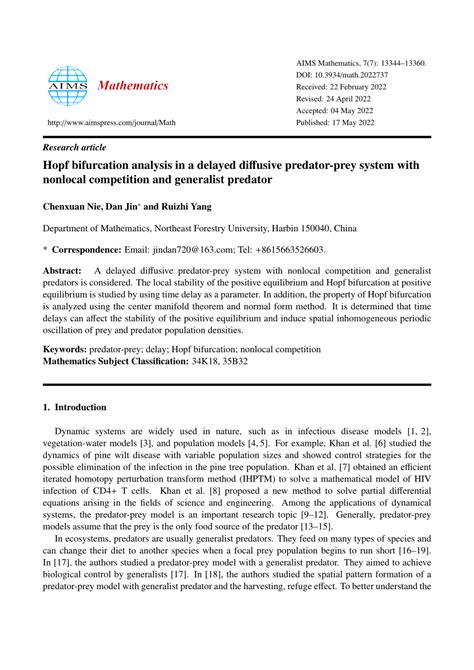 AIMS Mathematics

http://www.aimspress.com/journal/Math

AIMS Mathematics, 7(7): 13344–13360.
DOI: 10.3934/math.2022737
Received: 22 February 2022
Revised: 24 April 2022
Accepted: 04 May 2022
Published: 17 May 2022

Research article

Hopf bifurcation analysis in a delayed diffusive predator-prey system with nonlocal competition and generalist predator

Chenxuan Nie, Dan Jin* and Ruizhi Yang

Department of Mathematics, Northeast Forestry University, Harbin 150040, China

* Correspondence: Email: jindan720@163.com; Tel: +8615663526603.

Abstract: A delayed diffusive predator-prey system with nonlocal competition and generalist predators is considered. The local stability of the positive equilibrium and Hopf bifurcation at positive equilibrium is studied by using time delay as a parameter. In addition, the property of Hopf bifurcation is analyzed using the center manifold theorem and normal form method. It is determined that time delays can affect the stability of the positive equilibrium and induce spatial inhomogeneous periodic oscillation of prey and predator population densities.

Keywords: predator-prey; delay; Hopf bifurcation; nonlocal competition
Mathematics Subject Classification: 34K18, 35B32

1. Introduction

Dynamic systems are widely used in nature, such as in infectious disease models [1, 2], vegetation-water models [3], and population models [4, 5]. For example, Khan et al. [6] studied the dynamics of pine wilt disease with variable population sizes and showed control strategies for the possible elimination of the infection in the pine tree population. Khan et al. [7] obtained an efficient iterated homotopy perturbation transform method (IHPTM) to solve a mathematical model of HIV infection of CD4+ T cells. Khan et al. [8] proposed a new method to solve partial differential equations arising in the fields of science and engineering. Among the applications of dynamical systems, the predator-prey model is an important research topic [9–12]. Generally, predator-prey models assume that the prey is the only food source of the predator [13–15].

In ecosystems, predators are usually generalist predators. They feed on many types of species and can change their diet to another species when a focal prey population begins to run short [16–19]. In [17], the authors studied a predator-prey model with a generalist predator. They aimed to achieve biological control by generalists [17]. In [18], the authors studied the spatial pattern formation of a predator-prey model with generalist predator and the harvesting, refuge effect. To better understand the